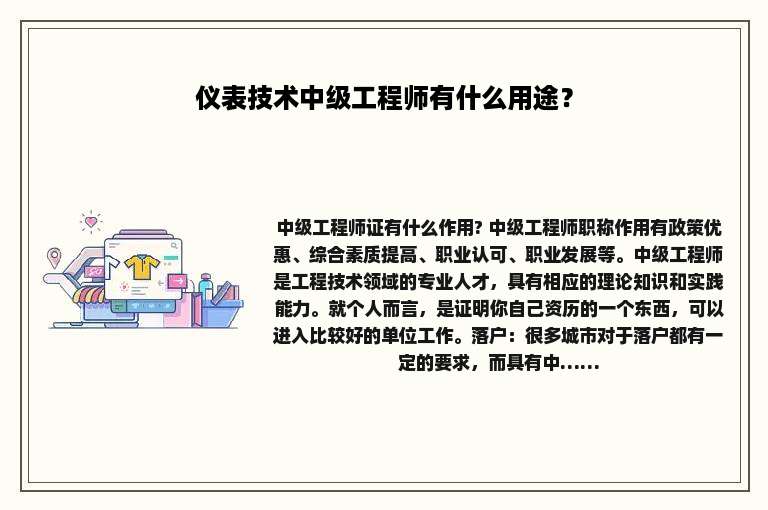 仪表技术中级工程师有什么用途？

中级工程师证有什么作用? 中级工程师职称作用有政策优惠、综合素质提高、职业认可、职业发展等。中级工程师是工程技术领域的专业人才，具有相应的理论知识和实践能力。就个人而言，是证明你自己资历的一个东西，可以进入比较好的单位工作。落户：很多城市对于落户都有一定的要求，而具有中......